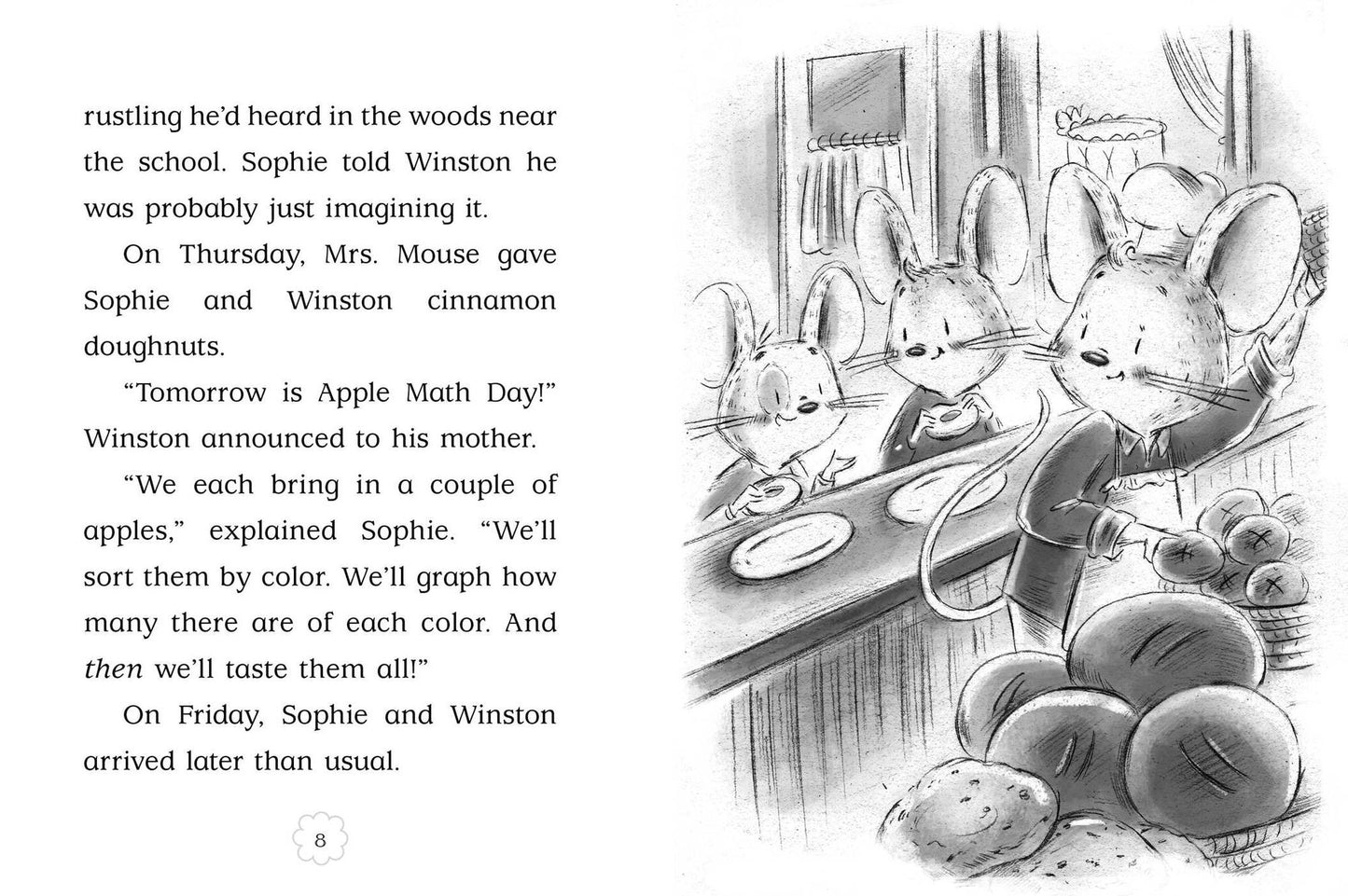 rustling he'd heard in the woods near the school. Sophie told Winston he was probably just imagining it.

On Thursday, Mrs. Mouse gave Sophie and Winston cinnamon doughnuts.

"Tomorrow is Apple Math Day!" Winston announced to his mother.

"We each bring in a couple of apples," explained Sophie. "We'll sort them by color. We'll graph how many there are of each color. And then we'll taste them all!"

On Friday, Sophie and Winston arrived later than usual.

8